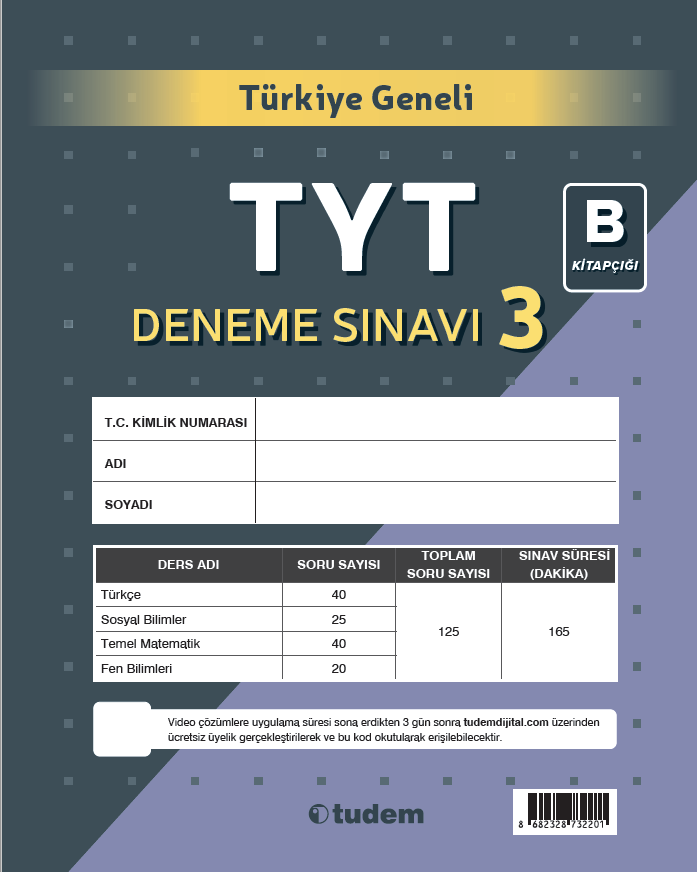 Türkiye Geneli

TYT

B
KİTAPÇIĞI

DENEME SINAVI 3

| T.C. KİMLİK NUMARASI | |
|---|---|
| ADI | |
| SOYADI | |

| DERS ADI | SORU SAYISI | TOPLAM SORU SAYISI | SINAV SÜRESİ (DAKİKA) |
|---|---|---|---|
| Türkçe | 40 | 125 | 165 |
| Sosyal Bilimler | 25 | | |
| Temel Matematik | 40 | | |
| Fen Bilimleri | 20 | | |

Video çözümlere uygulama süresi sona erdikten 3 gün sonra tudemdijital.com üzerinden ücretsiz üyelik gerçekleştirilerek ve bu kod okutularak erişilebilecektir.

tudem

8 682328 732201